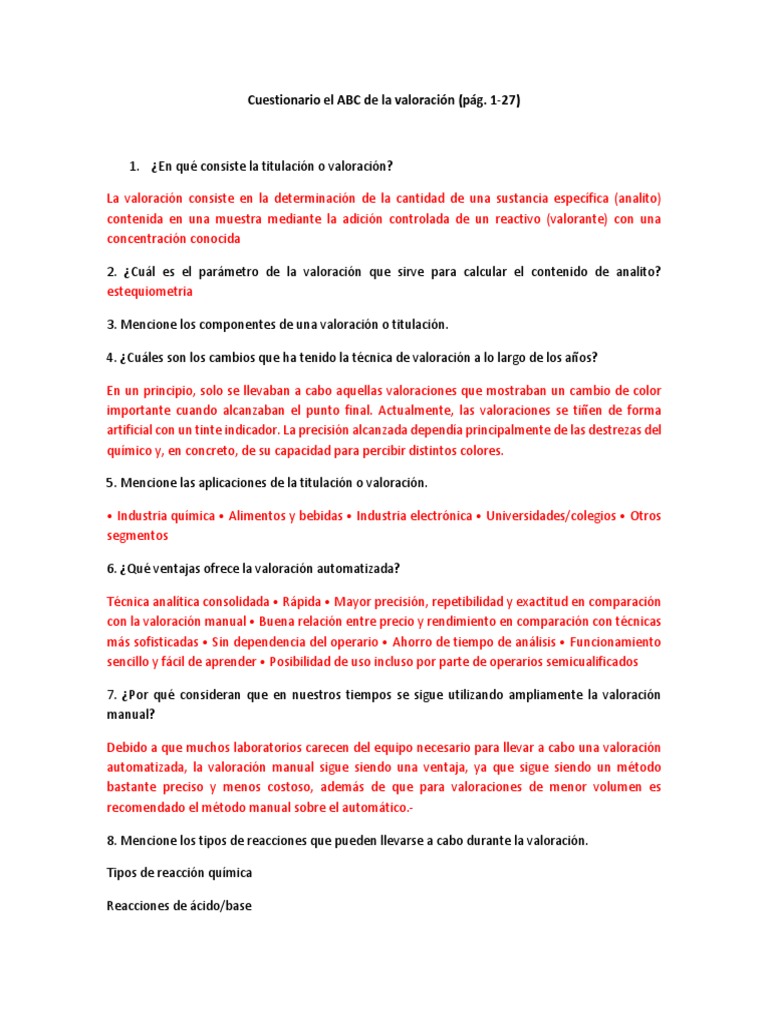 Cuestionario el ABC de la valoración (pág. 1-27)

1. ¿En qué consiste la titulación o valoración?

La valoración consiste en la determinación de la cantidad de una sustancia específica (analito) contenida en una muestra mediante la adición controlada de un reactivo (valorante) con una concentración conocida

2. ¿Cuál es el parámetro de la valoración que sirve para calcular el contenido de analito? estequiometria

3. Mencione los componentes de una valoración o titulación.

4. ¿Cuáles son los cambios que ha tenido la técnica de valoración a lo largo de los años?

En un principio, solo se llevaban a cabo aquellas valoraciones que mostraban un cambio de color importante cuando alcanzaban el punto final. Actualmente, las valoraciones se tiñen de forma artificial con un tinte indicador. La precisión alcanzada dependía principalmente de las destrezas del químico y, en concreto, de su capacidad para percibir distintos colores.

5. Mencione las aplicaciones de la titulación o valoración.

• Industria química • Alimentos y bebidas • Industria electrónica • Universidades/colegios • Otros segmentos

6. ¿Qué ventajas ofrece la valoración automatizada?

Técnica analítica consolidada • Rápida • Mayor precisión, repetibilidad y exactitud en comparación con la valoración manual • Buena relación entre precio y rendimiento en comparación con técnicas más sofisticadas • Sin dependencia del operario • Ahorro de tiempo de análisis • Funcionamiento sencillo y fácil de aprender • Posibilidad de uso incluso por parte de operarios semicualificados

7. ¿Por qué consideran que en nuestros tiempos se sigue utilizando ampliamente la valoración manual?

Debido a que muchos laboratorios carecen del equipo necesario para llevar a cabo una valoración automatizada, la valoración manual sigue siendo una ventaja, ya que sigue siendo un método bastante preciso y menos costoso, además de que para valoraciones de menor volumen es recomendado el método manual sobre el automático.-

8. Mencione los tipos de reacciones que pueden llevarse a cabo durante la valoración.

Tipos de reacción química

Reacciones de ácido/base